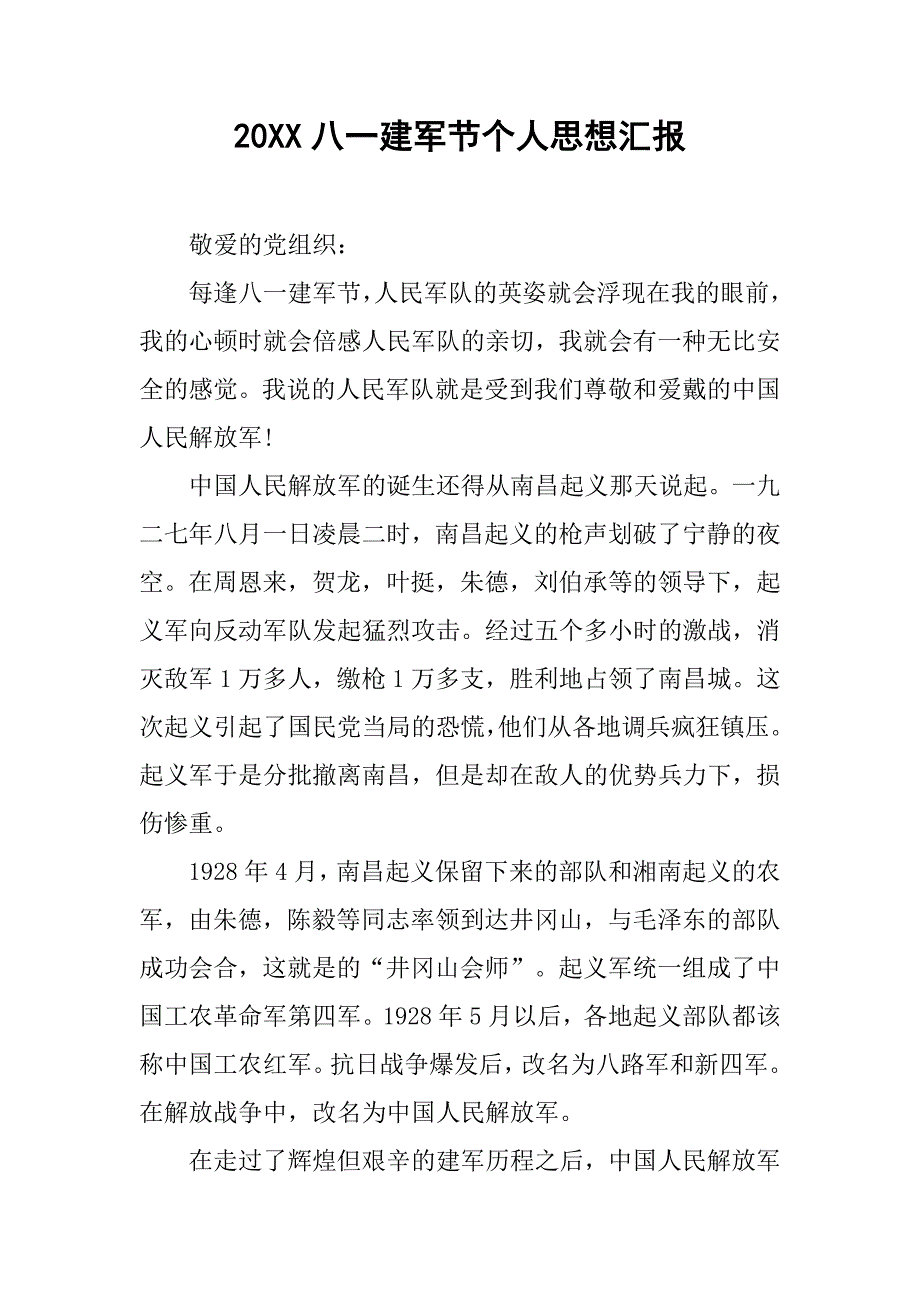 20XX 八一建军节个人思想汇报

敬爱的党组织：

每逢八一建军节，人民军队的英姿就会浮现在我的眼前，我的心顿时就会倍感人民军队的亲切，我就会有一种无比安全的感觉。我说的人民军队就是受到我们尊敬和爱戴的中国人民解放军！

中国人民解放军的诞生还得从南昌起义那天说起。一九二七年八月一日凌晨二时，南昌起义的枪声划破了宁静的夜空。在周恩来，贺龙，叶挺，朱德，刘伯承等的领导下，起义军向反动军队发起猛烈攻击。经过五个多小时的激战，消灭敌军 1 万多人，缴枪 1 万多支，胜利地占领了南昌城。这次起义引起了国民党当局的恐慌，他们从各地调兵疯狂镇压。起义军于是分批撤离南昌，但是却在敌人的优势兵力下，损伤惨重。

1928 年 4 月，南昌起义保留下来的部队和湘南起义的农军，由朱德，陈毅等同志率领到达井冈山，与毛泽东的部队成功会合，这就是的“井冈山会师”。起义军统一组成了中国工农革命军第四军。1928 年 5 月以后，各地起义部队都该称中国工农红军。抗日战争爆发后，改名为八路军和新四军。在解放战争中，改名为中国人民解放军。

在走过了辉煌但艰辛的建军历程之后，中国人民解放军